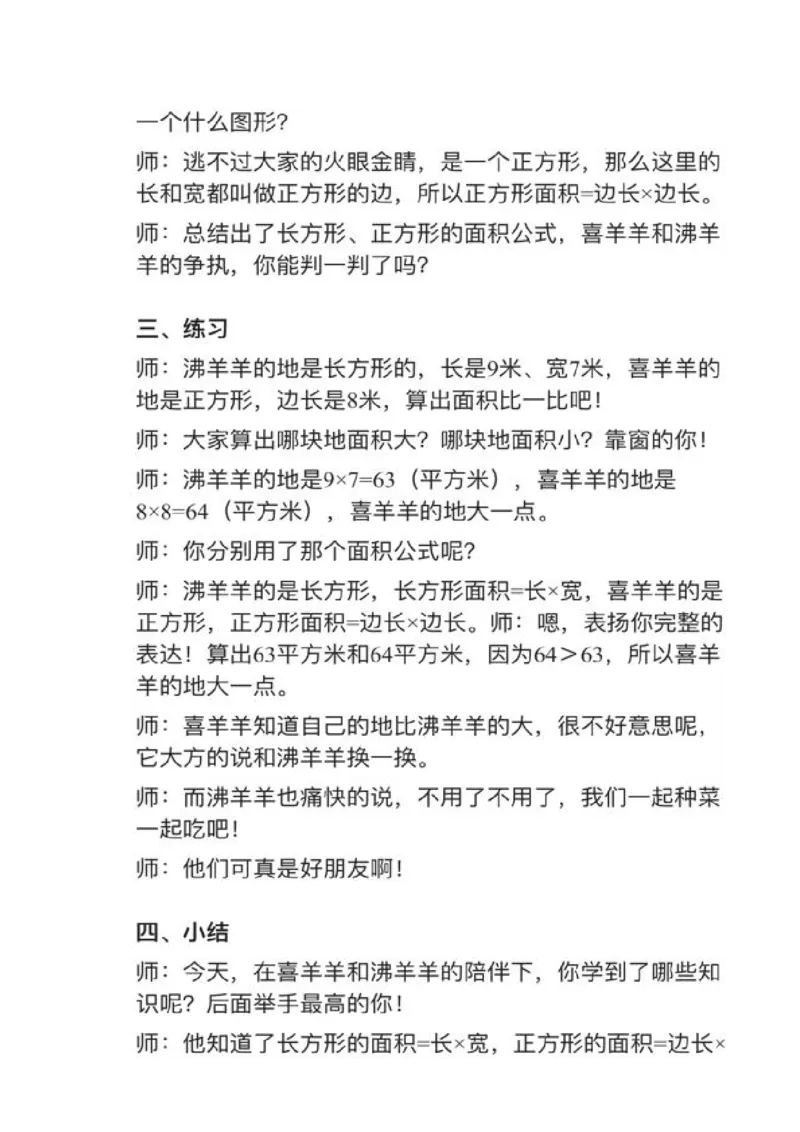 一个什么图形？

师：逃不过大家的火眼金睛，是一个正方形，那么这里的长和宽都叫做正方形的边，所以正方形面积=边长×边长。

师：总结出了长方形、正方形的面积公式，喜羊羊和沸羊羊的争执，你能判一判了吗？

三、练习

师：沸羊羊的地是长方形的，长是9米、宽7米，喜羊羊的地是正方形，边长是8米，算出面积比一比吧！

师：大家算出哪块地面积大？哪块地面积小？靠窗的你！

师：沸羊羊的地是9×7=63（平方米），喜羊羊的地是8×8=64（平方米），喜羊羊的地大一点。

师：你分别用了那个面积公式呢？

师：沸羊羊的是长方形，长方形面积=长×宽，喜羊羊的是正方形，正方形面积=边长×边长。师：嗯，表扬你完整的表达！算出63平方米和64平方米，因为64＞63，所以喜羊羊的地大一点。

师：喜羊羊知道自己的地比沸羊羊的大，很不好意思呢，它大方的说和沸羊羊换一换。

师：而沸羊羊也痛快的说，不用了不用了，我们一起种菜一起吃吧！

师：他们可真是好朋友啊！

四、小结

师：今天，在喜羊羊和沸羊羊的陪伴下，你学到了哪些知识呢？后面举手最高的你！

师：他知道了长方形的面积=长×宽，正方形的面积=边长×